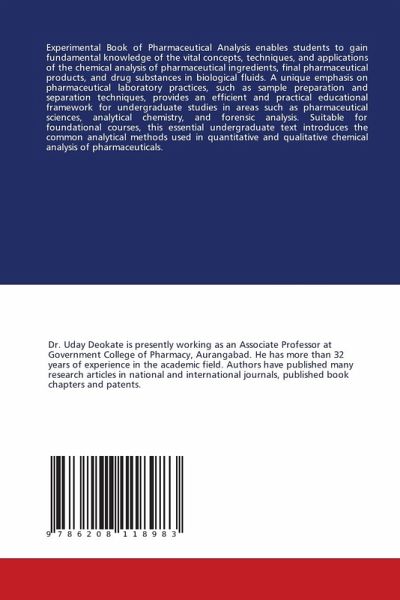 Experimental Book of Pharmaceutical Analysis enables students to gain fundamental knowledge of the vital concepts, techniques, and applications of the chemical analysis of pharmaceutical ingredients, final pharmaceutical products, and drug substances in biological fluids. A unique emphasis on pharmaceutical laboratory practices, such as sample preparation and separation techniques, provides an efficient and practical educational framework for undergraduate studies in areas such as pharmaceutical sciences, analytical chemistry, and forensic analysis. Suitable for foundational courses, this essential undergraduate text introduces the common analytical methods used in quantitative and qualitative chemical analysis of pharmaceuticals.

Dr. Uday Deokate is presently working as an Associate Professor at Government College of Pharmacy, Aurangabad. He has more than 32 years of experience in the academic field. Authors have published many research articles in national and international journals, published book chapters and patents.

9 786208 118983